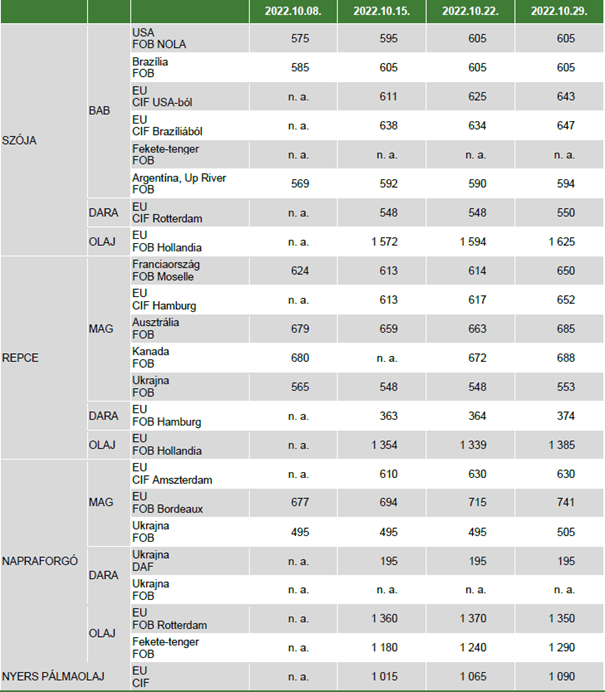 |  |  |  | 2022.10.08. | 2022.10.15. | 2022.10.22. | 2022.10.29. |
|---|---|---|---|---|---|---|
| SZÓJA | BAB | USA FOB NOLA | 575 | 595 | 605 | 605 |
|  |  | Brazília FOB | 585 | 605 | 605 | 605 |
|  |  | EU CIF USA-ból | n. a. | 611 | 625 | 643 |
|  |  | EU CIF Brazíliából | n. a. | 638 | 634 | 647 |
|  |  | Fekete-tenger FOB | n. a. | n. a. | n. a. | n. a. |
|  |  | Argentína, Up River FOB | 569 | 592 | 590 | 594 |
|  | DARA | EU CIF Rotterdam | n. a. | 548 | 548 | 550 |
|  | OLAJ | EU FOB Hollandia | n. a. | 1 572 | 1 594 | 1 625 |
| REPCE | MAG | Franciaország FOB Moselle | 624 | 613 | 614 | 650 |
|  |  | EU CIF Hamburg | n. a. | 613 | 617 | 652 |
|  |  | Ausztrália FOB | 679 | 659 | 663 | 685 |
|  |  | Kanada FOB | 680 | n. a. | 672 | 688 |
|  |  | Ukrajna FOB | 565 | 548 | 548 | 553 |
|  | DARA | EU FOB Hamburg | n. a. | 363 | 364 | 374 |
|  | OLAJ | EU FOB Hollandia | n. a. | 1 354 | 1 339 | 1 385 |
| NAPRAFORGÓ | MAG | EU CIF Amszterdam | n. a. | 610 | 630 | 630 |
|  |  | EU FOB Bordeaux | 677 | 694 | 715 | 741 |
|  |  | Ukrajna FOB | 495 | 495 | 495 | 505 |
|  | DARA | Ukrajna DAF | n. a. | 195 | 195 | 195 |
|  |  | Ukrajna FOB | n. a. | n. a. | n. a. | n. a. |
|  | OLAJ | EU FOB Rotterdam | n. a. | 1 360 | 1 370 | 1 350 |
|  |  | Fekete-tenger FOB | n. a. | 1 180 | 1 240 | 1 290 |
| NYERS PÁLMAOLAJ |  | EU CIF | n. a. | 1 015 | 1 065 | 1 090 |